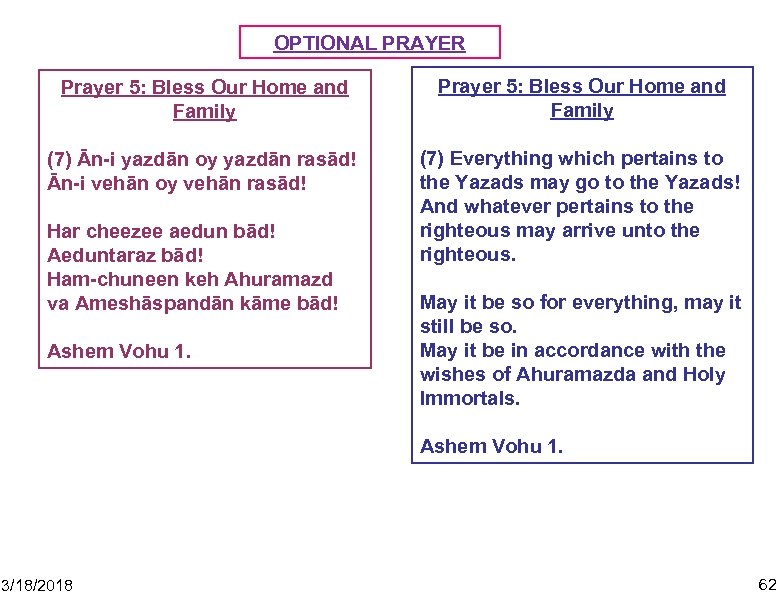 OPTIONAL PRAYER

Prayer 5: Bless Our Home and Family

(7) Ān-i yazdān oy yazdān rasād!
Ān-i vehān oy vehān rasād!

Har cheezee aedun bād!
Aeduntaraz bād!
Ham-chuneen keh Ahuramazd va Ameshāspandān kāme bād!

Ashem Vohu 1.

Prayer 5: Bless Our Home and Family

(7) Everything which pertains to the Yazads may go to the Yazads! And whatever pertains to the righteous may arrive unto the righteous.

May it be so for everything, may it still be so.
May it be in accordance with the wishes of Ahuramazda and Holy Immortals.

Ashem Vohu 1.

3/18/2018

62